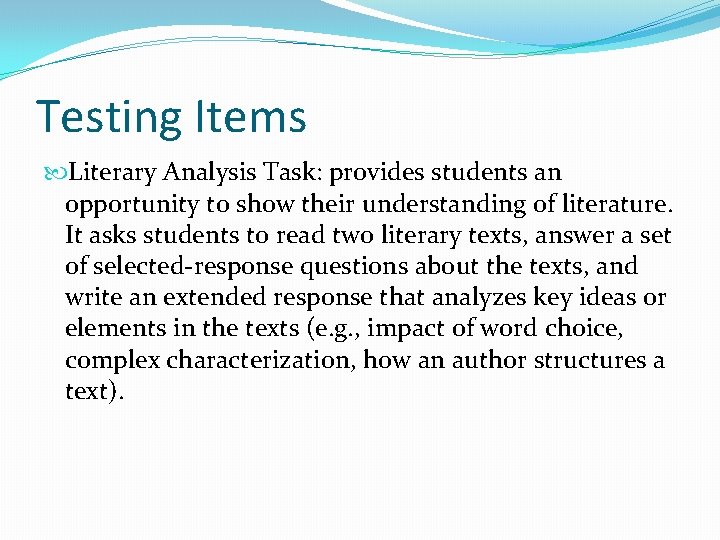 Testing Items

Literary Analysis Task: provides students an opportunity to show their understanding of literature. It asks students to read two literary texts, answer a set of selected-response questions about the texts, and write an extended response that analyzes key ideas or elements in the texts (e.g., impact of word choice, complex characterization, how an author structures a text).